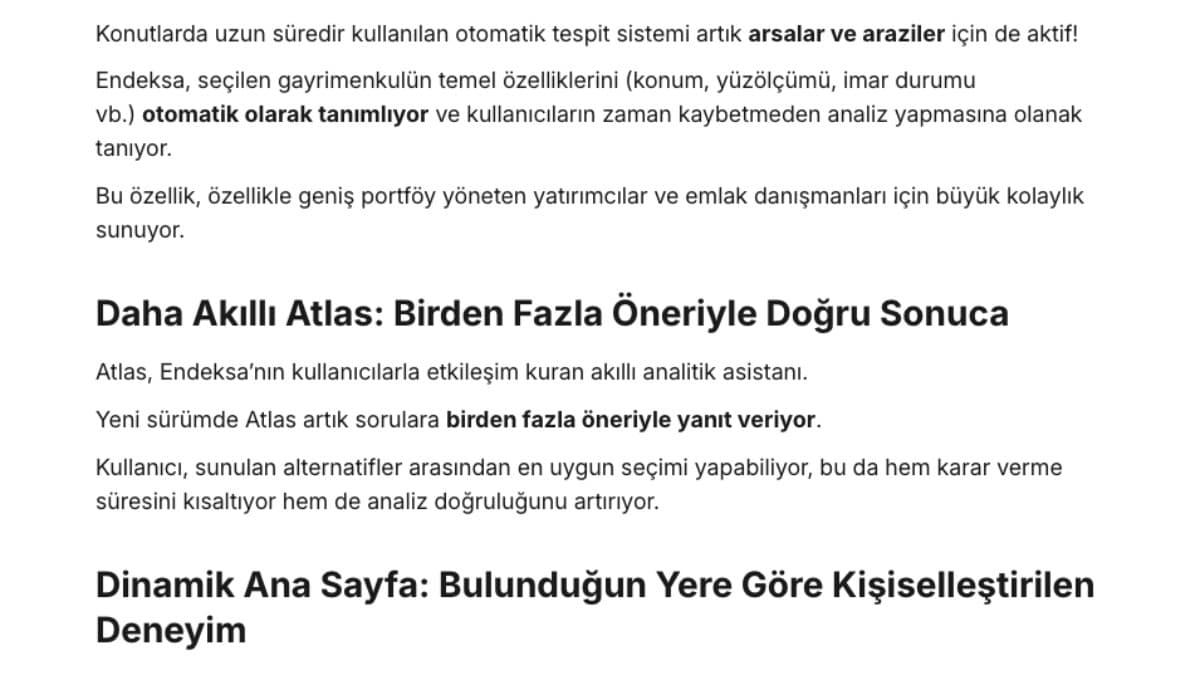 Konutlarda uzun süredir kullanılan otomatik tespit sistemi artık arsalar ve araziler için de aktif!

Endeksa, seçilen gayrimenkulün temel özelliklerini (konum, yüzölçümü, imar durumu vb.) otomatik olarak tanımlıyor ve kullanıcıların zaman kaybetmeden analiz yapmasına olanak tanıyor.

Bu özellik, özellikle geniş portföy yöneten yatırımcılar ve emlak danışmanları için büyük kolaylık sunuyor.

Daha Akıllı Atlas: Birden Fazla Öneriyle Doğru Sonuca

Atlas, Endeksa'nın kullanıcılarla etkileşim kuran akıllı analitik asistanı.

Yeni sürümde Atlas artık sorulara birden fazla öneriyle yanıt veriyor.

Kullanıcı, sunulan alternatifler arasından en uygun seçimi yapabiliyor, bu da hem karar verme süresini kısaltıyor hem de analiz doğruluğunu artırıyor.

Dinamik Ana Sayfa: Bulunduğun Yere Göre Kişiselleştirilen Deneyim